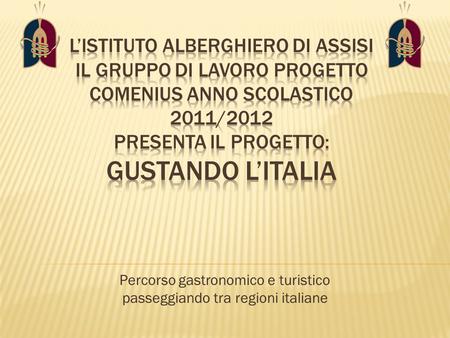 L'ISTITUTO ALBERGHIERO DI ASSISI
IL GRUPPO DI LAVORO PROGETTO COMENIUS ANNO SCOLASTICO 2011/2012
PRESENTA IL PROGETTO:
GUSTANDO L'ITALIA

Percorso gastronomico e turistico passeggiando tra regioni italiane